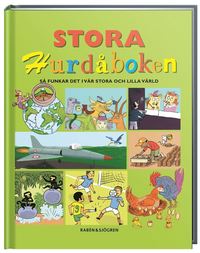 STORA
Hurdåboken

SÅ FUNKAR DET I VÅR STORA OCH LILLA VÄRLD

3

RABÉN & SJÖGREN